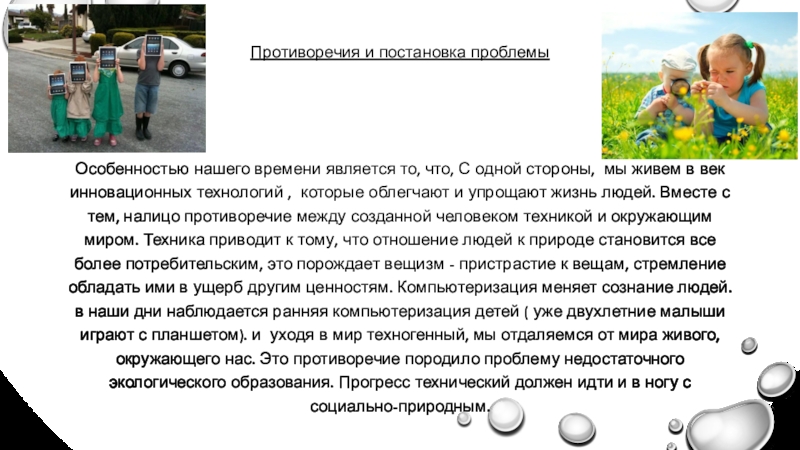 Противоречия и постановка проблемы

Особенностью нашего времени является то, что, С одной стороны, мы живем в век инновационных технологий , которые облегчают и упрощают жизнь людей. Вместе с тем, налицо противоречие между созданной человеком техникой и окружающим миром. Техника приводит к тому, что отношение людей к природе становится все более потребительским, это порождает вещизм - пристрастие к вещам, стремление обладать ими в ущерб другим ценностям. Компьютеризация меняет сознание людей. в наши дни наблюдается ранняя компьютеризация детей ( уже двухлетние малыши играют с планшетом). и уходя в мир техногенный, мы отдаляемся от мира живого, окружающего нас. Это противоречие породило проблему недостаточного экологического образования. Прогресс технический должен идти и в ногу с социально-природным.